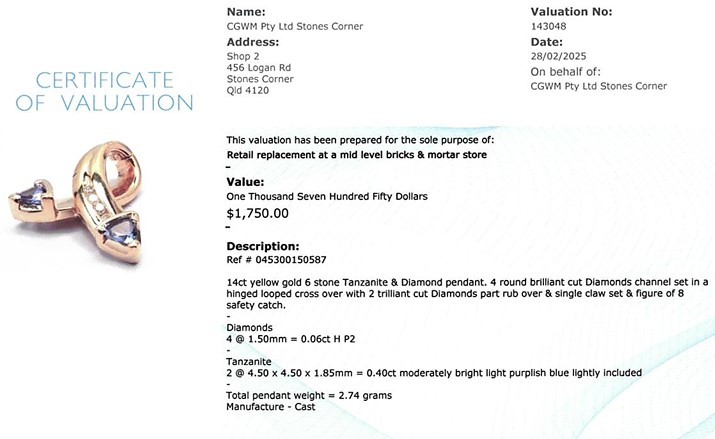 CERTIFICATE OF VALUATION

Name:
CGWM Pty Ltd Stones Corner

Address:
Shop 2
456 Logan Rd
Stones Corner
Qld 4120

Valuation No:
143048

Date:
28/02/2025

On behalf of:
CGWM Pty Ltd Stones Corner

This valuation has been prepared for the sole purpose of:
Retail replacement at a mid level bricks & mortar store
-

Value:
One Thousand Seven Hundred Fifty Dollars
$1,750.00
-

Description:
Ref # 045300150587

14ct yellow gold 6 stone Tanzanite & Diamond pendant. 4 round brilliant cut Diamonds channel set in a hinged looped cross over with 2 trilliant cut Diamonds part rub over & single claw set & figure of 8 safety catch.
-
Diamonds
4 @ 1.50mm = 0.06ct H P2
-
Tanzanite
2 @ 4.50 x 4.50 x 1.85mm = 0.40ct moderately bright light purplish blue lightly included
-
Total pendant weight = 2.74 grams
Manufacture - Cast